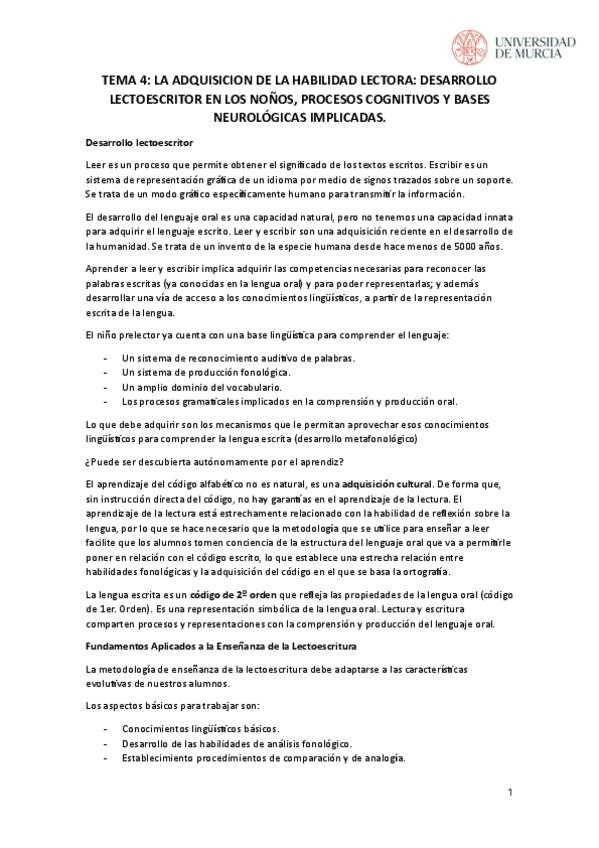 UNIVERSIDAD DE MURCIA

TEMA 4: LA ADQUISICION DE LA HABILIDAD LECTORA: DESARROLLO LECTOESCRITOR EN LOS NOÑOS, PROCESOS COGNITIVOS Y BASES NEUROLÓGICAS IMPLICADAS.

Desarrollo lectoescritor

Leer es un proceso que permite obtener el significado de los textos escritos. Escribir es un sistema de representación gráfica de un idioma por medio de signos trazados sobre un soporte. Se trata de un modo gráfico específicamente humano para transmitir la información.

El desarrollo del lenguaje oral es una capacidad natural, pero no tenemos una capacidad innata para adquirir el lenguaje escrito. Leer y escribir son una adquisición reciente en el desarrollo de la humanidad. Se trata de un invento de la especie humana desde hace menos de 5000 años.

Aprender a leer y escribir implica adquirir las competencias necesarias para reconocer las palabras escritas (ya conocidas en la lengua oral) y para poder representarlas; y además desarrollar una vía de acceso a los conocimientos lingüísticos, a partir de la representación escrita de la lengua.

El niño prelector ya cuenta con una base lingüística para comprender el lenguaje:

- Un sistema de reconocimiento auditivo de palabras.
- Un sistema de producción fonológica.
- Un amplio dominio del vocabulario.
- Los procesos gramaticales implicados en la comprensión y producción oral.

Lo que debe adquirir son los mecanismos que le permitan aprovechar esos conocimientos lingüísticos para comprender la lengua escrita (desarrollo metafonológico)

¿Puede ser descubierta autónomamente por el aprendiz?

El aprendizaje del código alfabético no es natural, es una adquisición cultural. De forma que, sin instrucción directa del código, no hay garantías en el aprendizaje de la lectura. El aprendizaje de la lectura está estrechamente relacionado con la habilidad de reflexión sobre la lengua, por lo que se hace necesario que la metodología que se utilice para enseñar a leer facilite que los alumnos tomen conciencia de la estructura del lenguaje oral que va a permitirle poner en relación con el código escrito, lo que establece una estrecha relación entre habilidades fonológicas y la adquisición del código en el que se basa la ortografía.

La lengua escrita es un código de 2º orden que refleja las propiedades de la lengua oral (código de 1er. Orden). Es una representación simbólica de la lengua oral. Lectura y escritura comparten procesos y representaciones con la comprensión y producción del lenguaje oral.

Fundamentos Aplicados a la Enseñanza de la Lectoescritura

La metodología de enseñanza de la lectoescritura debe adaptarse a las características evolutivas de nuestros alumnos.

Los aspectos básicos para trabajar son:

- Conocimientos lingüísticos básicos.
- Desarrollo de las habilidades de análisis fonológico.
- Establecimiento procedimientos de comparación y de analogía.

1